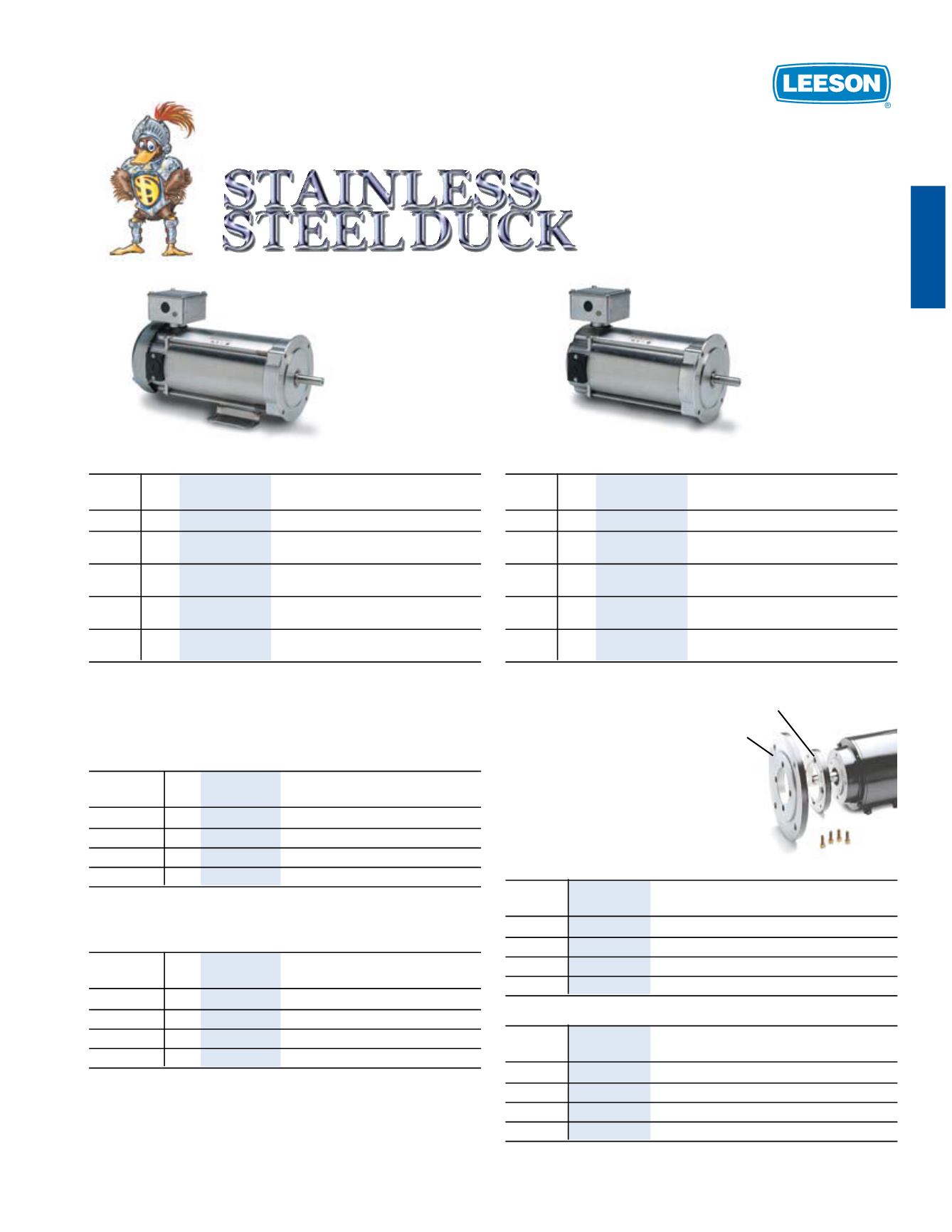 LEESON
®

STAINLESS
STEEL DUCK